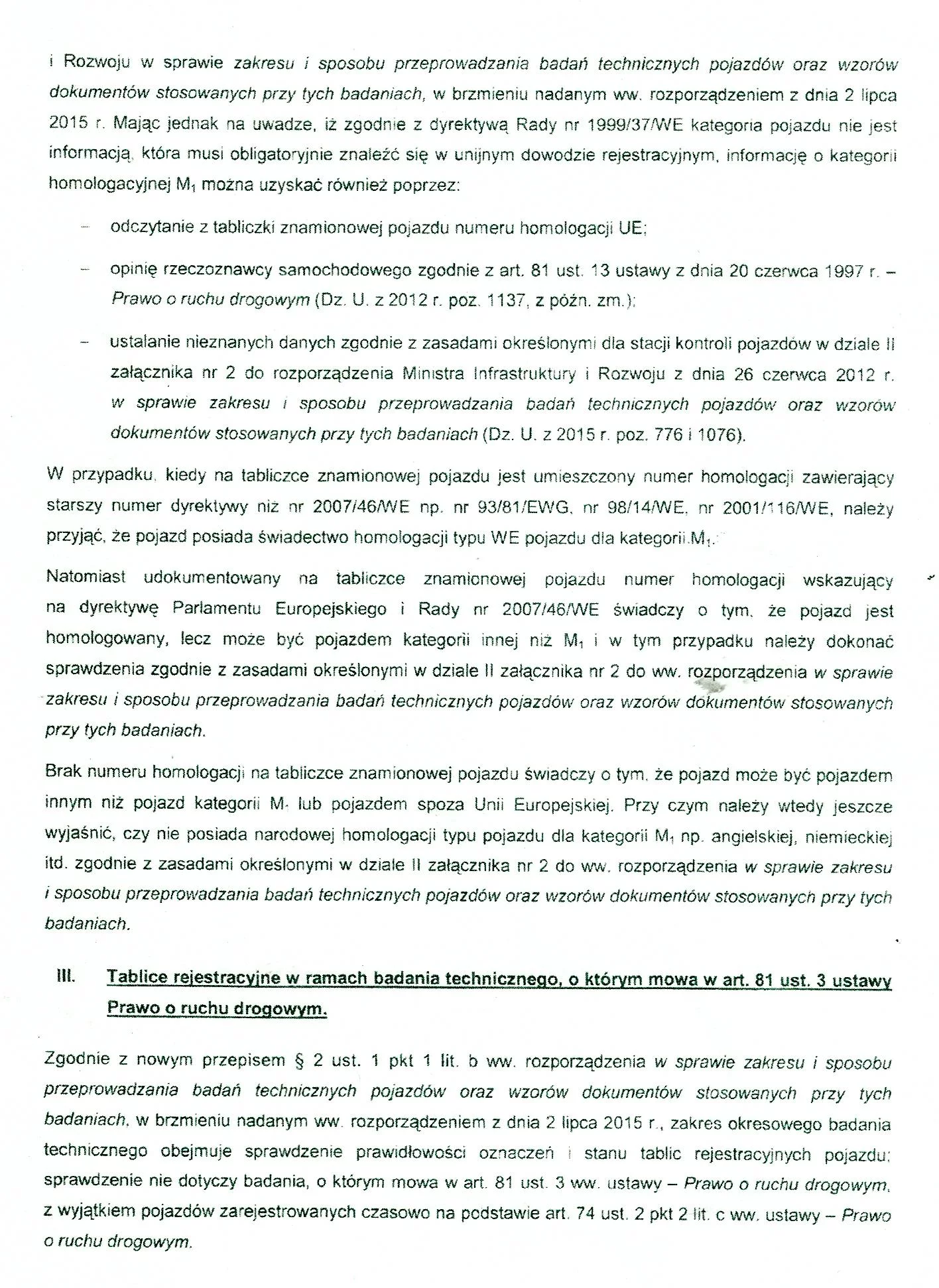 i Rozwoju w sprawie zakresu i sposobu przeprowadzania badań technicznych pojazdów oraz wzorów dokumentów stosowanych przy tych badaniach, w brzmieniu nadanym ww. rozporządzeniem z dnia 2 lipca 2015 r. Mając jednak na uwadze, iż zgodnie z dyrektywą Rady nr 1999/37/WE kategoria pojazdu nie jest informacją, która musi obligatoryjnie znaleźć się w unijnym dowodzie rejestracyjnym, informację o kategorii homologacyjnej $M_1$ można uzyskać również poprzez:

– odczytanie z tabliczki znamionowej pojazdu numeru homologacji UE;

– opinię rzeczoznawcy samochodowego zgodnie z art. 81 ust. 13 ustawy z dnia 20 czerwca 1997 r. – Prawo o ruchu drogowym (Dz. U. z 2012 r. poz. 1137, z późn. zm.);

– ustalanie nieznanych danych zgodnie z zasadami określonymi dla stacji kontroli pojazdów w dziale II załącznika nr 2 do rozporządzenia Ministra Infrastruktury i Rozwoju z dnia 26 czerwca 2012 r. w sprawie zakresu i sposobu przeprowadzania badań technicznych pojazdów oraz wzorów dokumentów stosowanych przy tych badaniach (Dz. U. z 2015 r. poz. 776 i 1076).

W przypadku, kiedy na tabliczce znamionowej pojazdu jest umieszczony numer homologacji zawierający starszy numer dyrektywy niż nr 2007/46/WE np. nr 93/81/EWG, nr 98/14/WE, nr 2001/116/WE, należy przyjąć, że pojazd posiada świadectwo homologacji typu WE pojazdu dla kategorii $M_1$.

Natomiast udokumentowany na tabliczce znamionowej pojazdu numer homologacji wskazujący na dyrektywę Parlamentu Europejskiego i Rady nr 2007/46/WE świadczy o tym, że pojazd jest homologowany, lecz może być pojazdem kategorii innej niż $M_1$ i w tym przypadku należy dokonać sprawdzenia zgodnie z zasadami określonymi w dziale II załącznika nr 2 do ww. rozporządzenia w sprawie zakresu i sposobu przeprowadzania badań technicznych pojazdów oraz wzorów dokumentów stosowanych przy tych badaniach.

Brak numeru homologacji na tabliczce znamionowej pojazdu świadczy o tym, że pojazd może być pojazdem innym niż pojazd kategorii $M_1$ lub pojazdem spoza Unii Europejskiej. Przy czym należy wtedy jeszcze wyjaśnić, czy nie posiada narodowej homologacji typu pojazdu dla kategorii $M_1$ np. angielskiej, niemieckiej itd. zgodnie z zasadami określonymi w dziale II załącznika nr 2 do ww. rozporządzenia w sprawie zakresu i sposobu przeprowadzania badań technicznych pojazdów oraz wzorów dokumentów stosowanych przy tych badaniach.

III. Tablice rejestracyjne w ramach badania technicznego, o którym mowa w art. 81 ust. 3 ustawy Prawo o ruchu drogowym.

Zgodnie z nowym przepisem § 2 ust. 1 pkt 1 lit. b ww. rozporządzenia w sprawie zakresu i sposobu przeprowadzania badań technicznych pojazdów oraz wzorów dokumentów stosowanych przy tych badaniach, w brzmieniu nadanym ww. rozporządzeniem z dnia 2 lipca 2015 r., zakres okresowego badania technicznego obejmuje sprawdzenie prawidłowości oznaczeń i stanu tablic rejestracyjnych pojazdu; sprawdzenie nie dotyczy badania, o którym mowa w art. 81 ust. 3 ww. ustawy – Prawo o ruchu drogowym, z wyjątkiem pojazdów zarejestrowanych czasowo na podstawie art. 74 ust. 2 pkt 2 lit. c ww. ustawy – Prawo o ruchu drogowym.